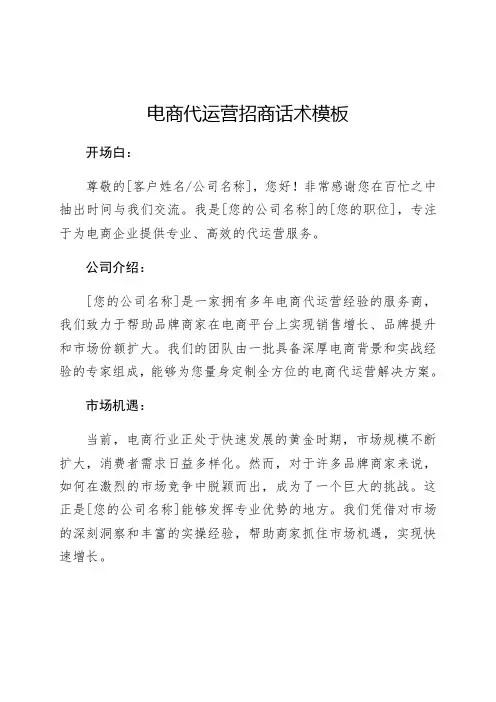 电商代运营招商话术模板

开场白：

尊敬的[客户姓名/公司名称]，您好！非常感谢您在百忙之中抽出时间与我们交流。我是[您的公司名称]的[您的职位]，专注于为电商企业提供专业、高效的代运营服务。

公司介绍：

[您的公司名称]是一家拥有多年电商代运营经验的服务商，我们致力于帮助品牌商家在电商平台上实现销售增长、品牌提升和市场份额扩大。我们的团队由一批具备深厚电商背景和实战经验的专家组成，能够为您量身定制全方位的电商代运营解决方案。

市场机遇：

当前，电商行业正处于快速发展的黄金时期，市场规模不断扩大，消费者需求日益多样化。然而，对于许多品牌商家来说，如何在激烈的市场竞争中脱颖而出，成为了一个巨大的挑战。这正是[您的公司名称]能够发挥专业优势的地方。我们凭借对市场的深刻洞察和丰富的实操经验，帮助商家抓住市场机遇，实现快速增长。